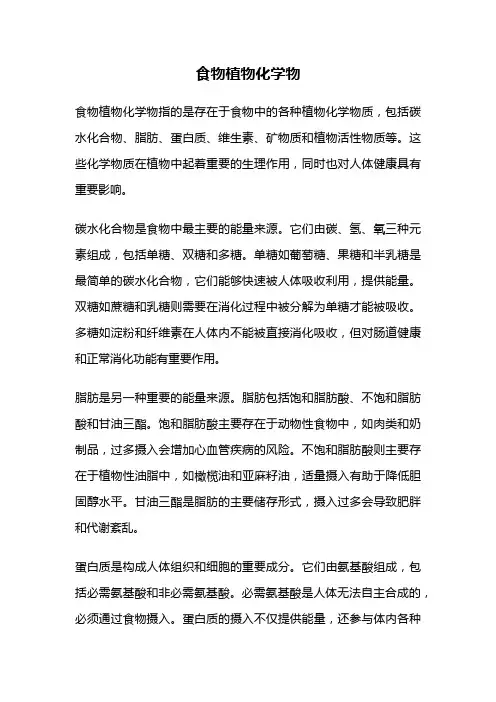 食物植物化学物

食物植物化学物指的是存在于食物中的各种植物化学物质，包括碳水化合物、脂肪、蛋白质、维生素、矿物质和植物活性物质等。这些化学物质在植物中起着重要的生理作用，同时也对人体健康具有重要影响。

碳水化合物是食物中最主要的能量来源。它们由碳、氢、氧三种元素组成，包括单糖、双糖和多糖。单糖如葡萄糖、果糖和半乳糖是最简单的碳水化合物，它们能够快速被人体吸收利用，提供能量。双糖如蔗糖和乳糖则需要在消化过程中被分解为单糖才能被吸收。多糖如淀粉和纤维素在人体内不能被直接消化吸收，但对肠道健康和正常消化功能有重要作用。

脂肪是另一种重要的能量来源。脂肪包括饱和脂肪酸、不饱和脂肪酸和甘油三酯。饱和脂肪酸主要存在于动物性食物中，如肉类和奶制品，过多摄入会增加心血管疾病的风险。不饱和脂肪酸则主要存在于植物性油脂中，如橄榄油和亚麻籽油，适量摄入有助于降低胆固醇水平。甘油三酯是脂肪的主要储存形式，摄入过多会导致肥胖和代谢紊乱。

蛋白质是构成人体组织和细胞的重要成分。它们由氨基酸组成，包括必需氨基酸和非必需氨基酸。必需氨基酸是人体无法自主合成的，必须通过食物摄入。蛋白质的摄入不仅提供能量，还参与体内各种